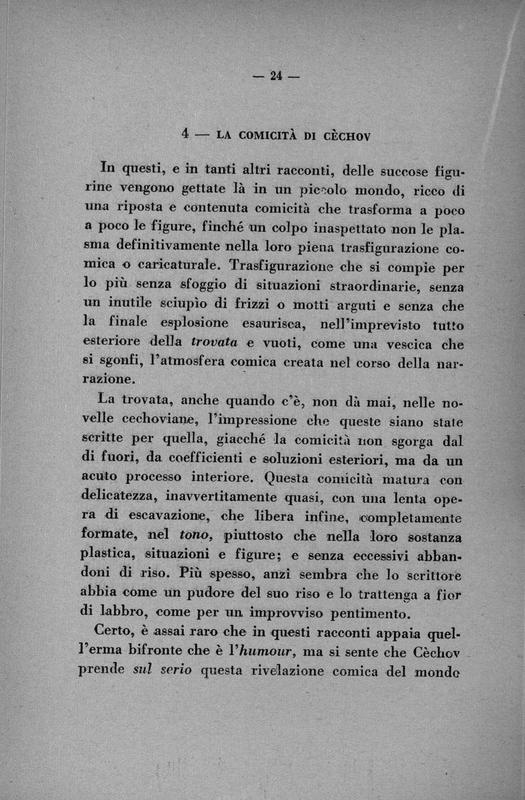 — 24 —

4 — LA COMICITÀ DI CÈCHOV

In questi, e in tanti altri racconti, delle succose figurine vengono gettate là in un piccolo mondo, ricco di una riposta e contenuta comicità che trasforma a poco a poco le figure, finché un colpo inaspettato non le plasma definitivamente nella loro piena trasfigurazione comica o caricaturale. Trasfigurazione che si compie per lo più senza sfoggio di situazioni straordinarie, senza un inutile sciupìo di frizzi o motti arguti e senza che la finale esplosione esaurisca, nell'imprevisto tutto esteriore della trovata e vuoti, come una vescica che si sgonfi, l'atmosfera comica creata nel corso della narrazione.

La trovata, anche quando c'è, non dà mai, nelle novelle cechoviane, l'impressione che queste siano state scritte per quella, giacché la comicità non sgorga dal di fuori, da coefficienti e soluzioni esteriori, ma da un acuto processo interiore. Questa comicità matura con delicatezza, inavvertitamente quasi, con una lenta opera di escavazione, che libera infine, completamente formate, nel tono, piuttosto che nella loro sostanza plastica, situazioni e figure; e senza eccessivi abbandoni di riso. Più spesso, anzi sembra che lo scrittore abbia come un pudore del suo riso e lo trattenga a fior di labbro, come per un improvviso pentimento.

Certo, è assai raro che in questi racconti appaia quell'erma bifronte che è l'humour, ma si sente che Cèchov prende sul serio questa rivelazione comica del mondo